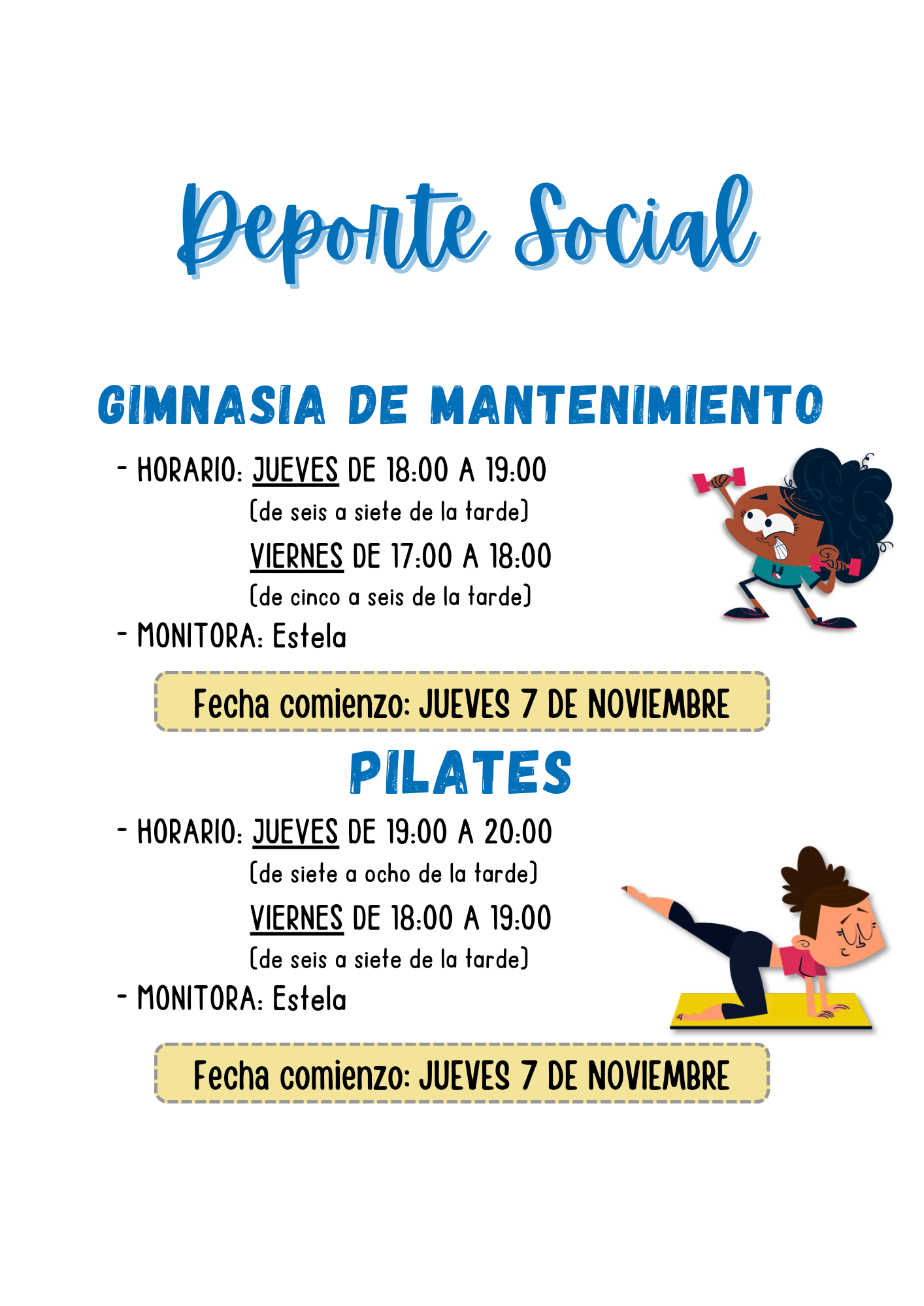 Deporte Social

GIMNASIA DE MANTENIMIENTO

- HORARIO: JUEVES DE 18:00 A 19:00
(de seis a siete de la tarde)
VIERNES DE 17:00 A 18:00
(de cinco a seis de la tarde)
- MONITORA: Estela

Fecha comienzo: JUEVES 7 DE NOVIEMBRE

PILATES

- HORARIO: JUEVES DE 19:00 A 20:00
(de siete a ocho de la tarde)
VIERNES DE 18:00 A 19:00
(de seis a siete de la tarde)
- MONITORA: Estela

Fecha comienzo: JUEVES 7 DE NOVIEMBRE